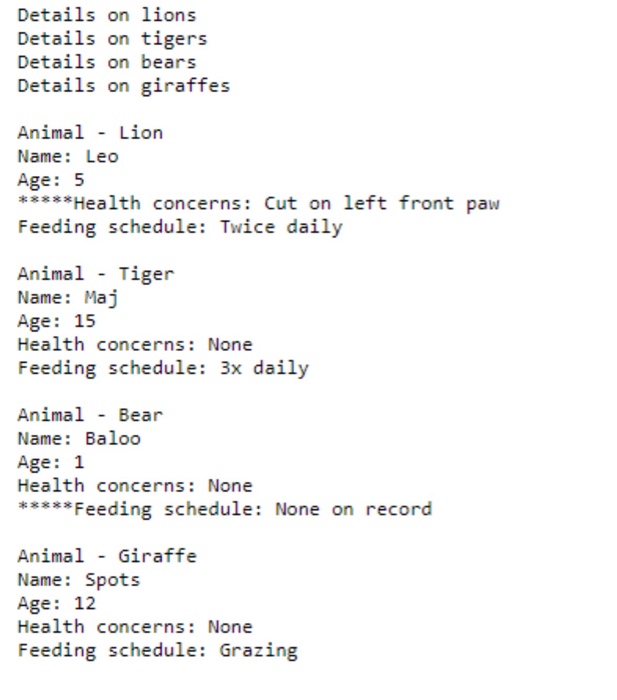 Details on lions
Details on tigers
Details on bears
Details on giraffes

Animal - Lion
Name: Leo
Age: 5
*****Health concerns: Cut on left front paw
Feeding schedule: Twice daily

Animal - Tiger
Name: Maj
Age: 15
Health concerns: None
Feeding schedule: 3x daily

Animal - Bear
Name: Baloo
Age: 1
Health concerns: None
*****Feeding schedule: None on record

Animal - Giraffe
Name: Spots
Age: 12
Health concerns: None
Feeding schedule: Grazing